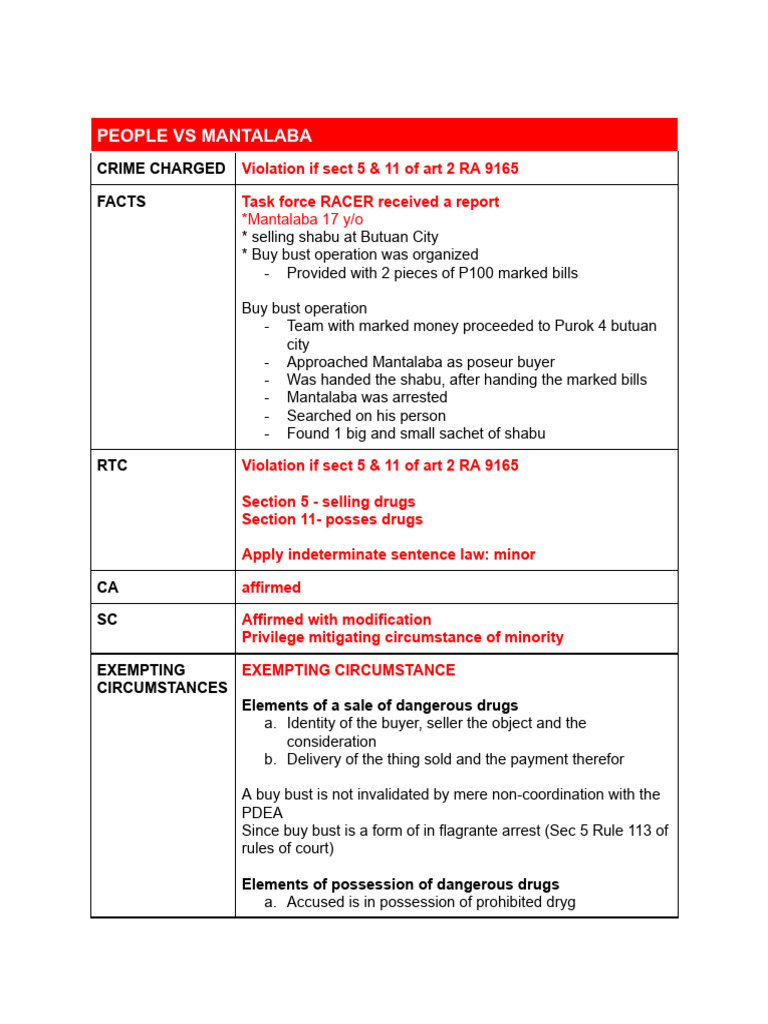 | PEOPLE VS MANTALABA | |
|---|---|
| CRIME CHARGED | Violation if sect 5 & 11 of art 2 RA 9165 |
| FACTS | Task force RACER received a report<br>*Mantalaba 17 y/o<br>* selling shabu at Butuan City<br>* Buy bust operation was organized<br>- Provided with 2 pieces of P100 marked bills<br><br>Buy bust operation<br>- Team with marked money proceeded to Purok 4 butuan city<br>- Approached Mantalaba as poseur buyer<br>- Was handed the shabu, after handing the marked bills<br>- Mantalaba was arrested<br>- Searched on his person<br>- Found 1 big and small sachet of shabu |
| RTC | Violation if sect 5 & 11 of art 2 RA 9165<br><br>Section 5 - selling drugs<br>Section 11- posses drugs<br><br>Apply indeterminate sentence law: minor |
| CA | affirmed |
| SC | Affirmed with modification<br>Privilege mitigating circumstance of minority |
| EXEMPTING CIRCUMSTANCES | EXEMPTING CIRCUMSTANCE<br><br>Elements of a sale of dangerous drugs<br>a. Identity of the buyer, seller the object and the consideration<br>b. Delivery of the thing sold and the payment therefor<br><br>A buy bust is not invalidated by mere non-coordination with the PDEA<br>Since buy bust is a form of in flagrante arrest (Sec 5 Rule 113 of rules of court)<br><br>Elements of possession of dangerous drugs<br>a. Accused is in possession of prohibited dryg |